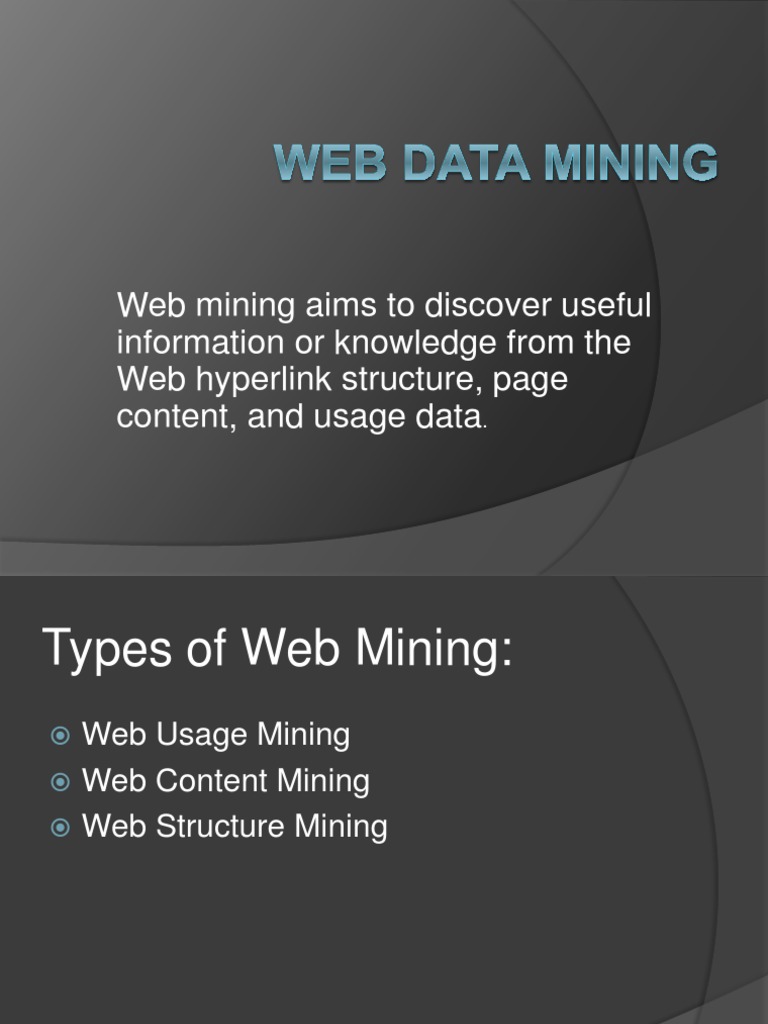 WEB DATA MINING

Web mining aims to discover useful information or knowledge from the Web hyperlink structure, page content, and usage data.

Types of Web Mining:

• Web Usage Mining
• Web Content Mining
• Web Structure Mining